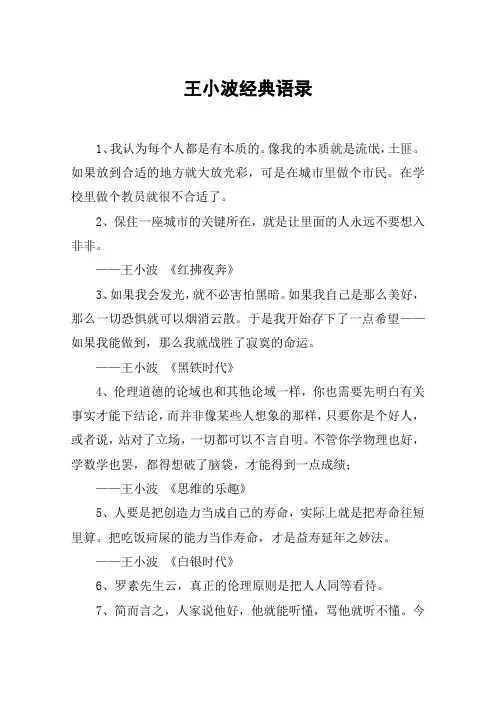 王小波经典语录

1、我认为每个人都是有本质的。像我的本质就是流氓，土匪。如果放到合适的地方就大放光彩，可是在城市里做个市民。在学校里做个教员就很不合适了。

2、保住一座城市的关键所在，就是让里面的人永远不要想入非非。

——王小波 《红拂夜奔》

3、如果我会发光，就不必害怕黑暗。如果我自己是那么美好，那么一切恐惧就可以烟消云散。于是我开始存下了一点希望——如果我能做到，那么我就战胜了寂寞的命运。

——王小波 《黑铁时代》

4、伦理道德的论域也和其他论域一样，你也需要先明白有关事实才能下结论，而并非像某些人想象的那样，只要你是个好人，或者说，站对了立场，一切都可以不言自明。不管你学物理也好，学数学也罢，都得想破了脑袋，才能得到一点成绩；

——王小波 《思维的乐趣》

5、人要是把创造力当成自己的寿命，实际上就是把寿命往短里算。把吃饭屙屎的能力当作寿命，才是益寿延年之妙法。

——王小波 《白银时代》

6、罗素先生云，真正的伦理原则是把人人同等看待。

7、简而言之，人家说他好，他就能听懂，骂他就听不懂。今